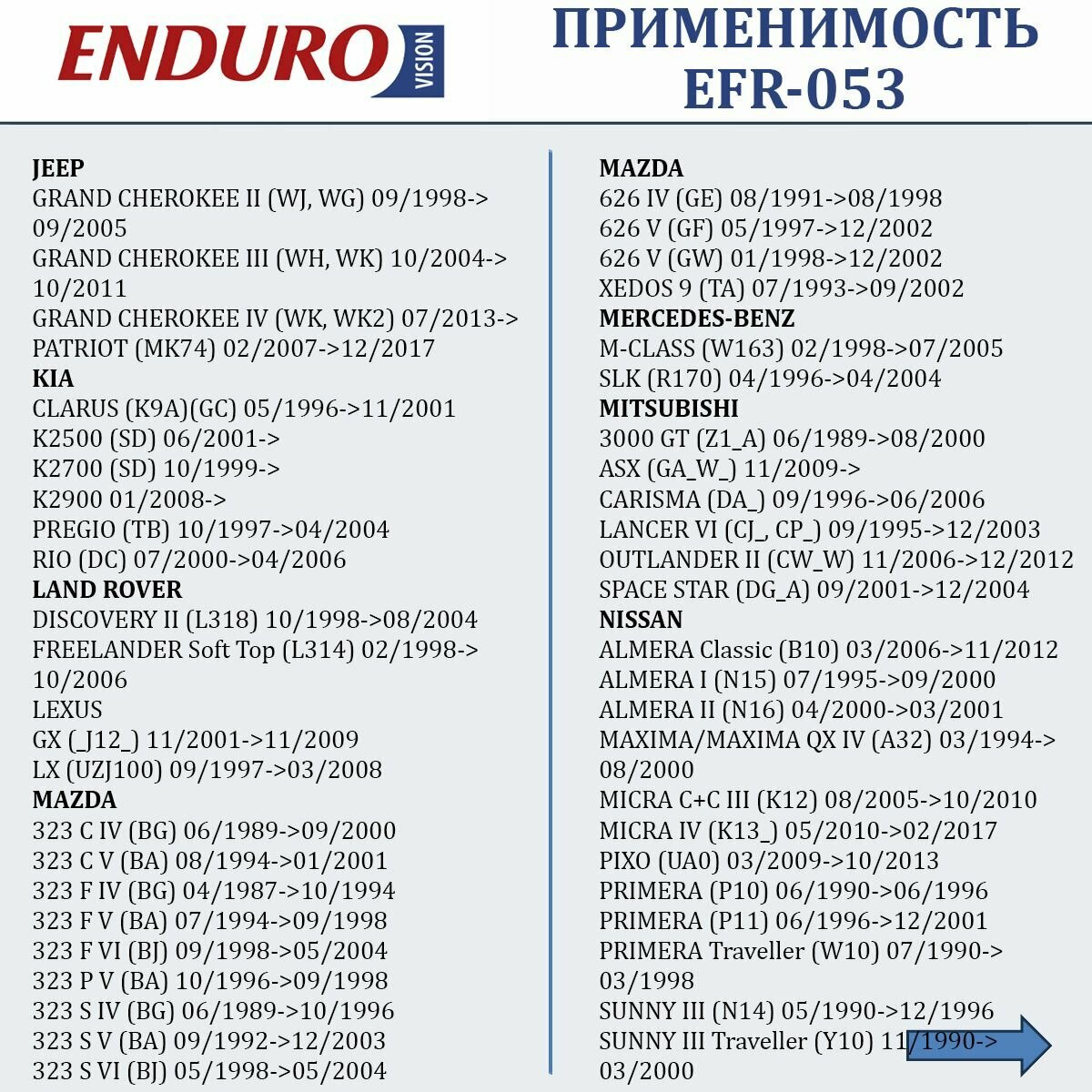 ENDURO VISION

ПРИМЕНИМОСТЬ EFR-053

JEEP
GRAND CHEROKEE II (WJ, WG) 09/1998->09/2005
GRAND CHEROKEE III (WH, WK) 10/2004->10/2011
GRAND CHEROKEE IV (WK, WK2) 07/2013->
PATRIOT (MK74) 02/2007->12/2017
KIA
CLARUS (K9A)(GC) 05/1996->11/2001
K2500 (SD) 06/2001->
K2700 (SD) 10/1999->
K2900 01/2008->
PREGIO (TB) 10/1997->04/2004
RIO (DC) 07/2000->04/2006
LAND ROVER
DISCOVERY II (L318) 10/1998->08/2004
FREELANDER Soft Top (L314) 02/1998->10/2006
LEXUS
GX (_J12_) 11/2001->11/2009
LX (UZJ100) 09/1997->03/2008
MAZDA
323 C IV (BG) 06/1989->09/2000
323 C V (BA) 08/1994->01/2001
323 F IV (BG) 04/1987->10/1994
323 F V (BA) 07/1994->09/1998
323 F VI (BJ) 09/1998->05/2004
323 P V (BA) 10/1996->09/1998
323 S IV (BG) 06/1989->10/1996
323 S V (BA) 09/1992->12/2003
323 S VI (BJ) 05/1998->05/2004

MAZDA
626 IV (GE) 08/1991->08/1998
626 V (GF) 05/1997->12/2002
626 V (GW) 01/1998->12/2002
XEDOS 9 (TA) 07/1993->09/2002
MERCEDES-BENZ
M-CLASS (W163) 02/1998->07/2005
SLK (R170) 04/1996->04/2004
MITSUBISHI
3000 GT (Z1_A) 06/1989->08/2000
ASX (GA_W_) 11/2009->
CARISMA (DA_) 09/1996->06/2006
LANCER VI (CJ_, CP_) 09/1995->12/2003
OUTLANDER II (CW_W) 11/2006->12/2012
SPACE STAR (DG_A) 09/2001->12/2004
NISSAN
ALMERA Classic (B10) 03/2006->11/2012
ALMERA I (N15) 07/1995->09/2000
ALMERA II (N16) 04/2000->03/2001
MAXIMA/MAXIMA QX IV (A32) 03/1994->08/2000
MICRA C+C III (K12) 08/2005->10/2010
MICRA IV (K13_) 05/2010->02/2017
PIXO (UA0) 03/2009->10/2013
PRIMERA (P10) 06/1990->06/1996
PRIMERA (P11) 06/1996->12/2001
PRIMERA Traveller (W10) 07/1990->03/1998
SUNNY III (N14) 05/1990->12/1996
SUNNY III Traveller (Y10) 11/1990->03/2000